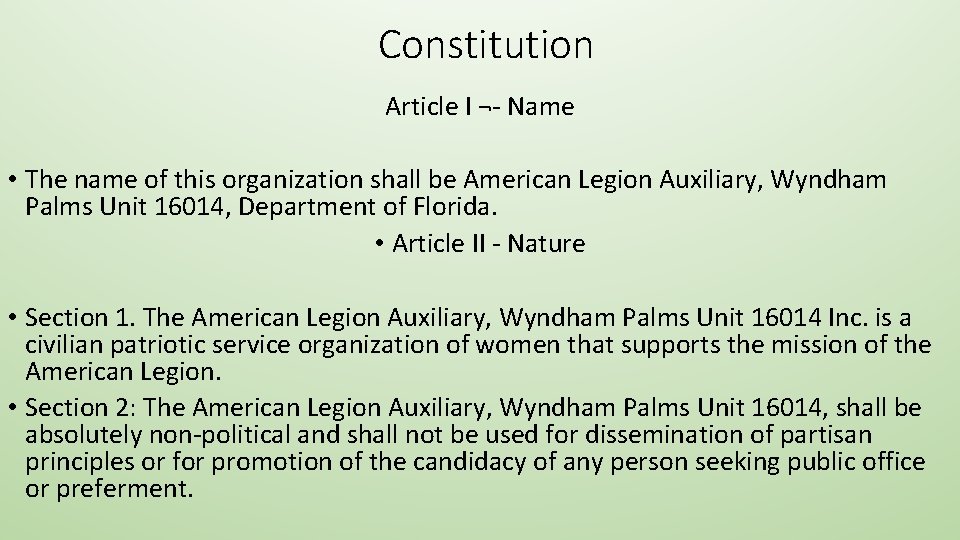 Constitution

Article I ¬- Name

• The name of this organization shall be American Legion Auxiliary, Wyndham Palms Unit 16014, Department of Florida.

• Article II - Nature

• Section 1. The American Legion Auxiliary, Wyndham Palms Unit 16014 Inc. is a civilian patriotic service organization of women that supports the mission of the American Legion.
• Section 2: The American Legion Auxiliary, Wyndham Palms Unit 16014, shall be absolutely non-political and shall not be used for dissemination of partisan principles or for promotion of the candidacy of any person seeking public office or preferment.